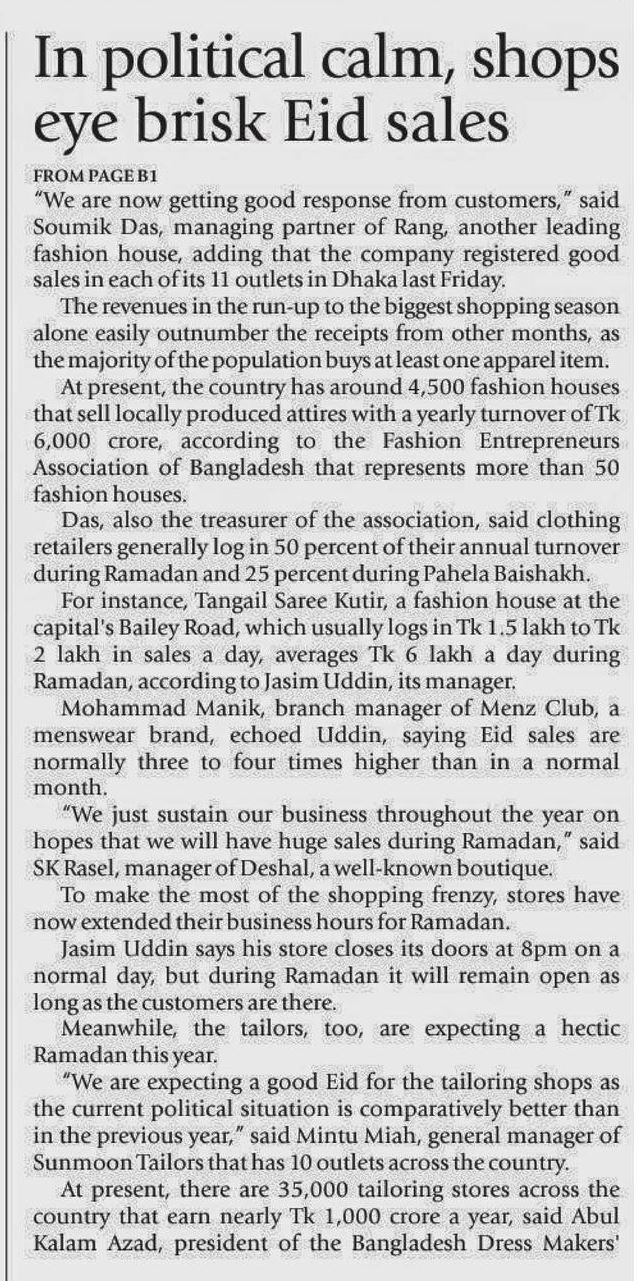 In political calm, shops eye brisk Eid sales

FROM PAGE B1

"We are now getting good response from customers," said Soumik Das, managing partner of Rang, another leading fashion house, adding that the company registered good sales in each of its 11 outlets in Dhaka last Friday.

The revenues in the run-up to the biggest shopping season alone easily outnumber the receipts from other months, as the majority of the population buys at least one apparel item.

At present, the country has around 4,500 fashion houses that sell locally produced attires with a yearly turnover of Tk 6,000 crore, according to the Fashion Entrepreneurs Association of Bangladesh that represents more than 50 fashion houses.

Das, also the treasurer of the association, said clothing retailers generally log in 50 percent of their annual turnover during Ramadan and 25 percent during Pahela Baishakh.

For instance, Tangail Saree Kutir, a fashion house at the capital's Bailey Road, which usually logs in Tk 1.5 lakh to Tk 2 lakh in sales a day, averages Tk 6 lakh a day during Ramadan, according to Jasim Uddin, its manager.

Mohammad Manik, branch manager of Menz Club, a menswear brand, echoed Uddin, saying Eid sales are normally three to four times higher than in a normal month.

"We just sustain our business throughout the year on hopes that we will have huge sales during Ramadan," said SK Rasel, manager of Deshal, a well-known boutique.

To make the most of the shopping frenzy, stores have now extended their business hours for Ramadan.

Jasim Uddin says his store closes its doors at 8pm on a normal day, but during Ramadan it will remain open as long as the customers are there.

Meanwhile, the tailors, too, are expecting a hectic Ramadan this year.

"We are expecting a good Eid for the tailoring shops as the current political situation is comparatively better than in the previous year," said Mintu Miah, general manager of Sunmoon Tailors that has 10 outlets across the country.

At present, there are 35,000 tailoring stores across the country that earn nearly Tk 1,000 crore a year, said Abul Kalam Azad, president of the Bangladesh Dress Makers'